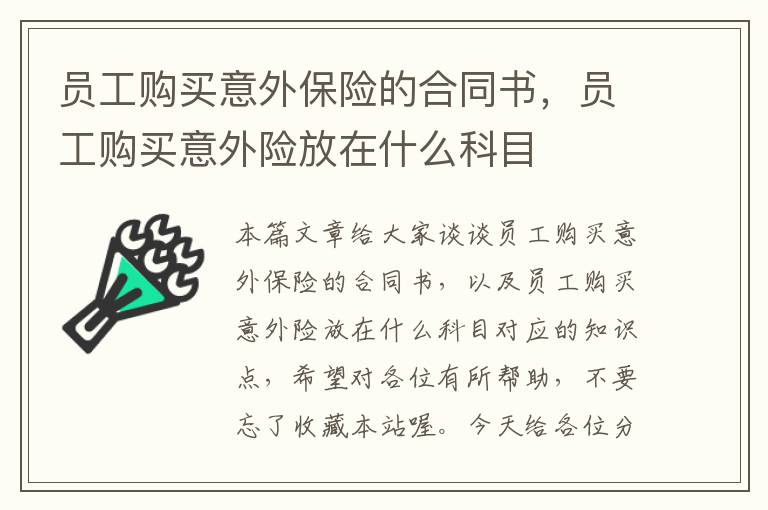 员工购买意外保险的合同书，员工购买意外险放在什么科目

本篇文章给大家谈谈员工购买意外保险的合同书，以及员工购买意外险放在什么科目对应的知识点，希望对各位有所帮助，不要忘了收藏本站喔。今天给各位分